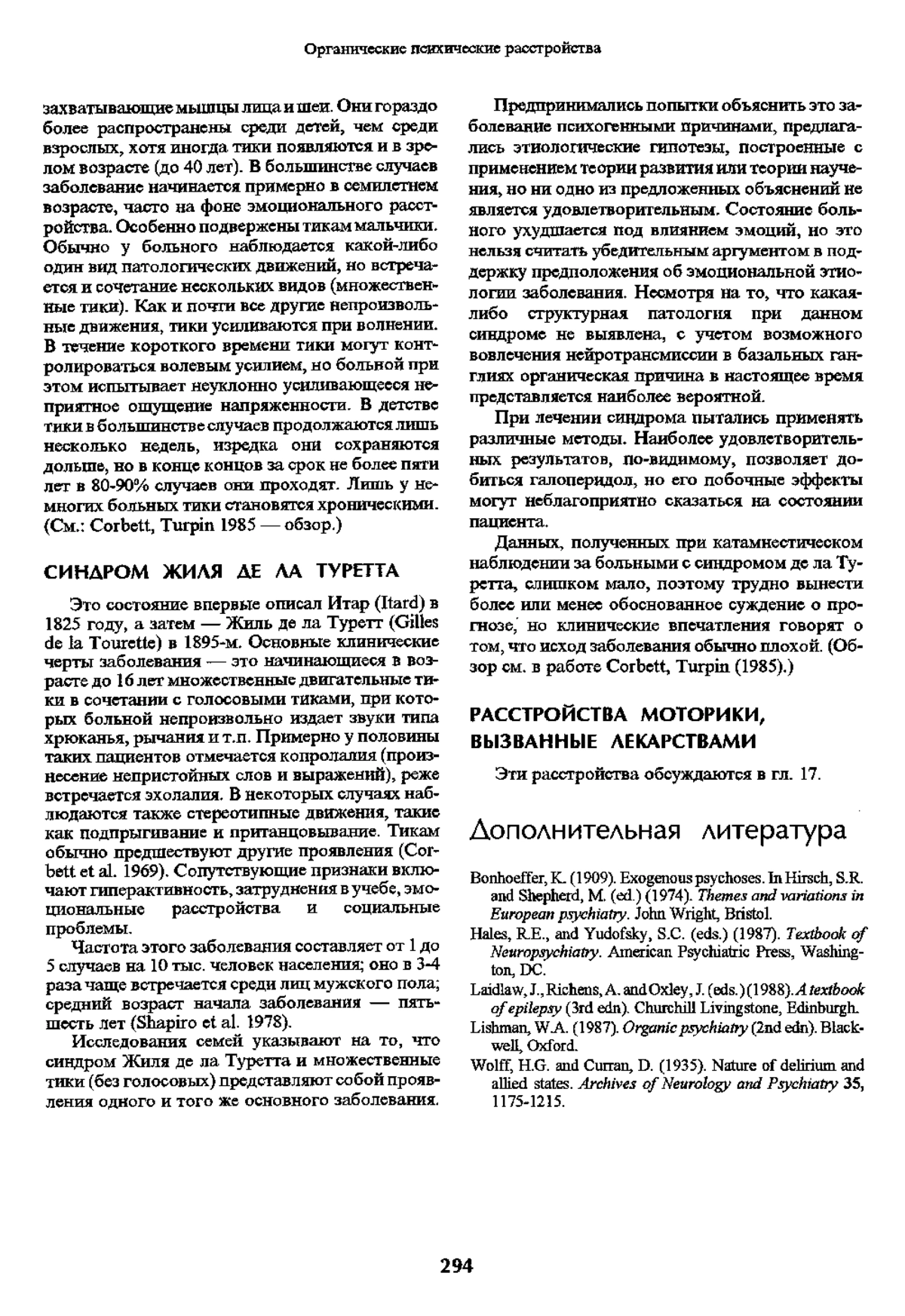 Органические психические расстройства

захватывающие мышцы лица и шеи. Они гораздо более распространены среди детей, чем среди взрослых, хотя иногда тики появляются и в зрелом возрасте (до 40 лет). В большинстве случаев заболевание начинается примерно в семилетнем возрасте, часто на фоне эмоционального расстройства. Особенно подвержены тикам мальчики. Обычно у больного наблюдается какой-либо один вид патологических движений, но встречается и сочетание нескольких видов (множественные тики). Как и почти все другие непроизвольные движения, тики усиливаются при волнении. В течение короткого времени тики могут контролироваться волевым усилием, но больной при этом испытывает неуклонно усиливающееся неприятное ощущение напряженности. В детстве тики в большинстве случаев продолжаются лишь несколько недель, изредка они сохраняются дольше, но в конце концов за срок не более пяти лет в 80-90% случаев они проходят. Лишь у немногих больных тики становятся хроническими. (См.: Corbett, Turpin 1985 — обзор.)

СИНДРОМ ЖИЛЯ ДЕ ЛА ТУРЕТТА

Это состояние впервые описал Итар (Itard) в 1825 году, а затем — Жиль де ла Туретт (Gilles de la Tourette) в 1895-м. Основные клинические черты заболевания — это начинающиеся в возрасте до 16 лет множественные двигательные тики в сочетании с голосовыми тиками, при которых больной непроизвольно издает звуки типа хрюканья, рычания и т.п. Примерно у половины таких пациентов отмечается копролалия (произнесение непристойных слов и выражений), реже встречается эхолалия. В некоторых случаях наблюдаются также стереотипные движения, такие как подпрыгивание и пританцовывание. Тикам обычно предшествуют другие проявления (Corbett et al. 1969). Сопутствующие признаки включают гиперактивность, затруднения в учебе, эмоциональные расстройства и социальные проблемы.

Частота этого заболевания составляет от 1 до 5 случаев на 10 тыс. человек населения; оно в 3-4 раза чаще встречается среди лиц мужского пола; средний возраст начала заболевания — пять-шесть лет (Shapiro et al. 1978).

Исследования семей указывают на то, что синдром Жиля де ла Туретта и множественные тики (без голосовых) представляют собой проявления одного и того же основного заболевания.

Предпринимались попытки объяснить это заболевание психогенными причинами, предлагались этиологические гипотезы, построенные с применением теории развития или теории научения, но ни одно из предложенных объяснений не является удовлетворительным. Состояние больного ухудшается под влиянием эмоций, но это нельзя считать убедительным аргументом в поддержку предположения об эмоциональной этиологии заболевания. Несмотря на то, что какая-либо структурная патология при данном синдроме не выявлена, с учетом возможного вовлечения нейротрансмиссии в базальных ганглиях органическая причина в настоящее время представляется наиболее вероятной.

При лечении синдрома пытались применять различные методы. Наиболее удовлетворительных результатов, по-видимому, позволяет добиться галоперидол, но его побочные эффекты могут неблагоприятно сказаться на состоянии пациента.

Данных, полученных при катамнестическом наблюдении за больными с синдромом де ла Туретта, слишком мало, поэтому трудно вынести более или менее обоснованное суждение о прогнозе, но клинические впечатления говорят о том, что исход заболевания обычно плохой. (Обзор см. в работе Corbett, Turpin (1985).)

РАССТРОЙСТВА МОТОРИКИ, ВЫЗВАННЫЕ ЛЕКАРСТВАМИ

Эти расстройства обсуждаются в гл. 17.

Дополнительная литература

Bonhoeffer, K. (1909). Exogenous psychoses. In Hirsch, S.R. and Shepherd, M. (ed.) (1974). Themes and variations in European psychiatry. John Wright, Bristol.

Hales, R.E., and Yudofsky, S.C. (eds.) (1987). Textbook of Neuropsychiatry. American Psychiatric Press, Washington, DC.

Laidlaw, J., Richens, A. and Oxley, J. (eds.) (1988). A textbook of epilepsy (3rd edn). Churchill Livingstone, Edinburgh.

Lishman, W.A. (1987). Organic psychiatry (2nd edn). Blackwell, Oxford.

Wolff, H.G. and Curran, D. (1935). Nature of delirium and allied states. Archives of Neurology and Psychiatry 35, 1175-1215.

294